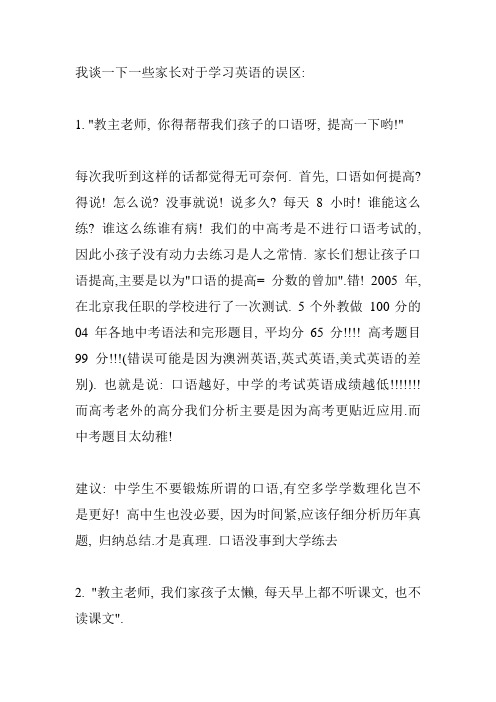 我谈一下一些家长对于学习英语的误区:

1. "教主老师, 你得帮帮我们孩子的口语呀, 提高一下哟!"

每次我听到这样的话都觉得无可奈何. 首先, 口语如何提高? 得说! 怎么说? 没事就说! 说多久? 每天 8 小时! 谁能这么练? 谁这么练谁有病! 我们的中高考是不进行口语考试的, 因此小孩子没有动力去练习是人之常情. 家长们想让孩子口语提高,主要是以为"口语的提高= 分数的曾加".错! 2005 年, 在北京我任职的学校进行了一次测试. 5 个外教做 100 分的 04 年各地中考语法和完形题目, 平均分 65 分!!!! 高考题目 99 分!!!(错误可能是因为澳洲英语,英式英语,美式英语的差别). 也就是说: 口语越好, 中学的考试英语成绩越低!!!!!!! 而高考老外的高分我们分析主要是因为高考更贴近应用.而中考题目太幼稚!

建议: 中学生不要锻炼所谓的口语,有空多学学数理化岂不是更好! 高中生也没必要, 因为时间紧,应该仔细分析历年真题, 归纳总结.才是真理. 口语没事到大学练去

2. "教主老师, 我们家孩子太懒, 每天早上都不听课文, 也不读课文".